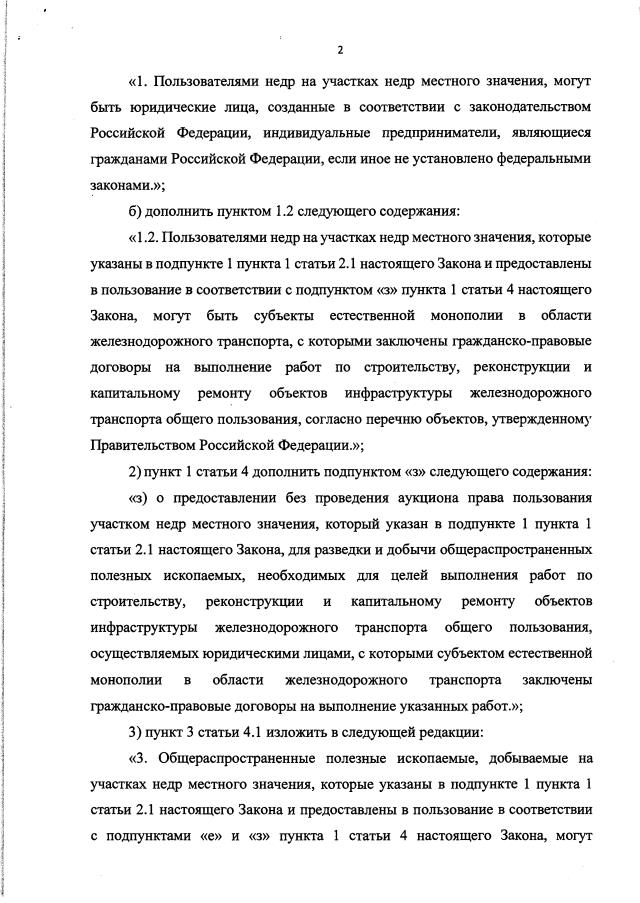 2

«1. Пользователями недр на участках недр местного значения, могут быть юридические лица, созданные в соответствии с законодательством Российской Федерации, индивидуальные предприниматели, являющиеся гражданами Российской Федерации, если иное не установлено федеральными законами.»;

б) дополнить пунктом 1.2 следующего содержания:

«1.2. Пользователями недр на участках недр местного значения, которые указаны в подпункте 1 пункта 1 статьи 2.1 настоящего Закона и предоставлены в пользование в соответствии с подпунктом «з» пункта 1 статьи 4 настоящего Закона, могут быть субъекты естественной монополии в области железнодорожного транспорта, с которыми заключены гражданско-правовые договоры на выполнение работ по строительству, реконструкции и капитальному ремонту объектов инфраструктуры железнодорожного транспорта общего пользования, согласно перечню объектов, утвержденному Правительством Российской Федерации.»;

2) пункт 1 статьи 4 дополнить подпунктом «з» следующего содержания:

«з) о предоставлении без проведения аукциона права пользования участком недр местного значения, который указан в подпункте 1 пункта 1 статьи 2.1 настоящего Закона, для разведки и добычи общераспространенных полезных ископаемых, необходимых для целей выполнения работ по строительству, реконструкции и капитальному ремонту объектов инфраструктуры железнодорожного транспорта общего пользования, осуществляемых юридическими лицами, с которыми субъектом естественной монополии в области железнодорожного транспорта заключены гражданско-правовые договоры на выполнение указанных работ.»;

3) пункт 3 статьи 4.1 изложить в следующей редакции:

«3. Общераспространенные полезные ископаемые, добываемые на участках недр местного значения, которые указаны в подпункте 1 пункта 1 статьи 2.1 настоящего Закона и предоставлены в пользование в соответствии с подпунктами «е» и «з» пункта 1 статьи 4 настоящего Закона, могут